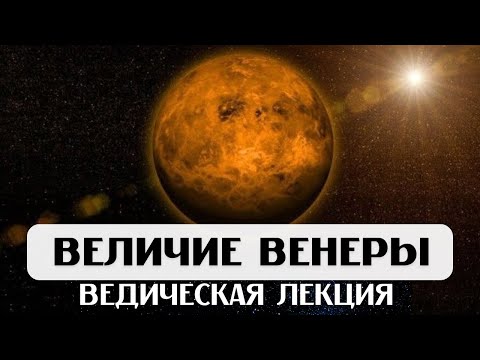 ВЕЛИЧИЕ ВЕНЕРЫ
ВЕДИЧЕСКАЯ ЛЕКЦИЯ